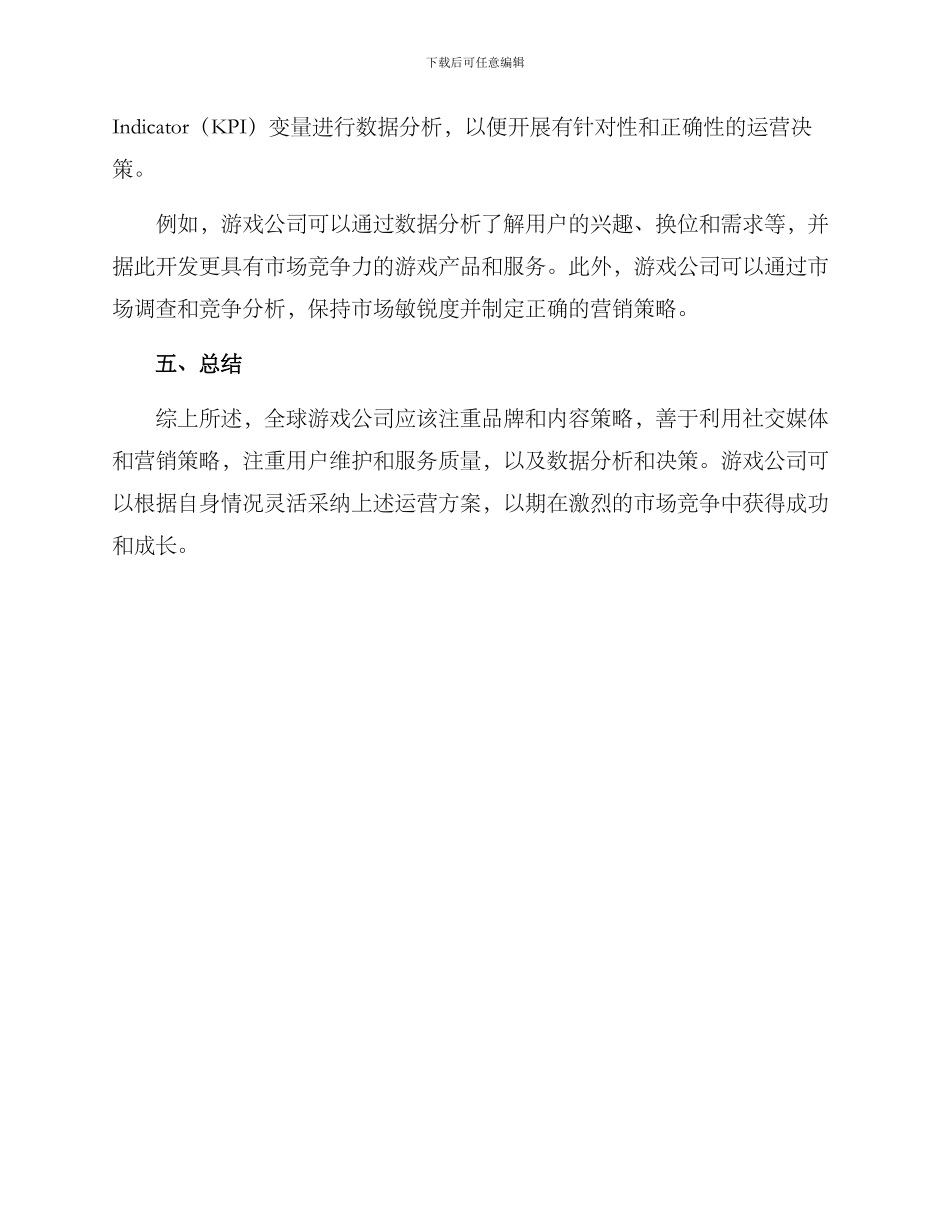 下载后可任意编辑

Indicator（KPI）变量进行数据分析，以便开展有针对性和正确性的运营决策。

例如，游戏公司可以通过数据分析了解用户的兴趣、换位和需求等，并据此开发更具有市场竞争力的游戏产品和服务。此外，游戏公司可以通过市场调查和竞争分析，保持市场敏锐度并制定正确的营销策略。

五、总结

综上所述，全球游戏公司应该注重品牌和内容策略，善于利用社交媒体和营销策略，注重用户维护和服务质量，以及数据分析和决策。游戏公司可以根据自身情况灵活采纳上述运营方案，以期在激烈的市场竞争中获得成功和成长。